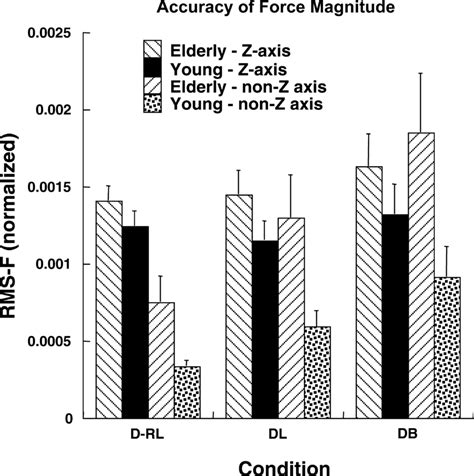 Accuracy of Force Magnitude

Elderly - Z-axis
Young - Z-axis
Elderly - non-Z axis
Young - non-Z axis

RMS-F (normalized)

0.0025
0.002
0.0015
0.001
0.0005
0

D-RL
DL
DB

Condition